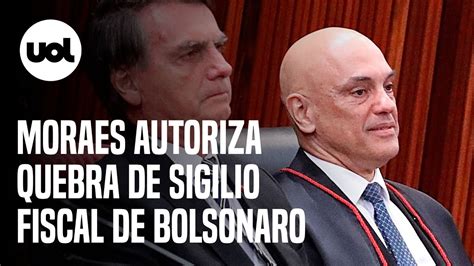 uol

MORAES AUTORIZA QUEBRA DE SIGILIO FISCAL DE BOLSONARO